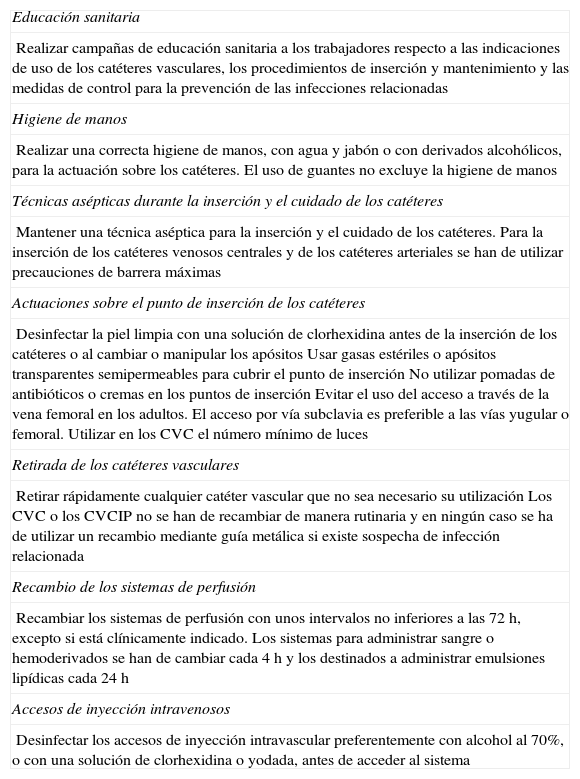 Educación sanitaria

Realizar campañas de educación sanitaria a los trabajadores respecto a las indicaciones de uso de los catéteres vasculares, los procedimientos de inserción y mantenimiento y las medidas de control para la prevención de las infecciones relacionadas

Higiene de manos

Realizar una correcta higiene de manos, con agua y jabón o con derivados alcohólicos, para la actuación sobre los catéteres. El uso de guantes no excluye la higiene de manos

Técnicas asépticas durante la inserción y el cuidado de los catéteres

Mantener una técnica aséptica para la inserción y el cuidado de los catéteres. Para la inserción de los catéteres venosos centrales y de los catéteres arteriales se han de utilizar precauciones de barrera máximas

Actuaciones sobre el punto de inserción de los catéteres

Desinfectar la piel limpia con una solución de clorhexidina antes de la inserción de los catéteres o al cambiar o manipular los apósitos Usar gasas estériles o apósitos transparentes semipermeables para cubrir el punto de inserción No utilizar pomadas de antibióticos o cremas en los puntos de inserción Evitar el uso del acceso a través de la vena femoral en los adultos. El acceso por vía subclavia es preferible a las vías yugular o femoral. Utilizar en los CVC el número mínimo de luces

Retirada de los catéteres vasculares

Retirar rápidamente cualquier catéter vascular que no sea necesario su utilización Los CVC o los CVCIP no se han de recambiar de manera rutinaria y en ningún caso se ha de utilizar un recambio mediante guía metálica si existe sospecha de infección relacionada

Recambio de los sistemas de perfusión

Recambiar los sistemas de perfusión con unos intervalos no inferiores a las 72 h, excepto si está clínicamente indicado. Los sistemas para administrar sangre o hemoderivados se han de cambiar cada 4 h y los destinados a administrar emulsiones lipídicas cada 24 h

Accesos de inyección intravenosos

Desinfectar los accesos de inyección intravascular preferentemente con alcohol al 70%, o con una solución de clorhexidina o yodada, antes de acceder al sistema